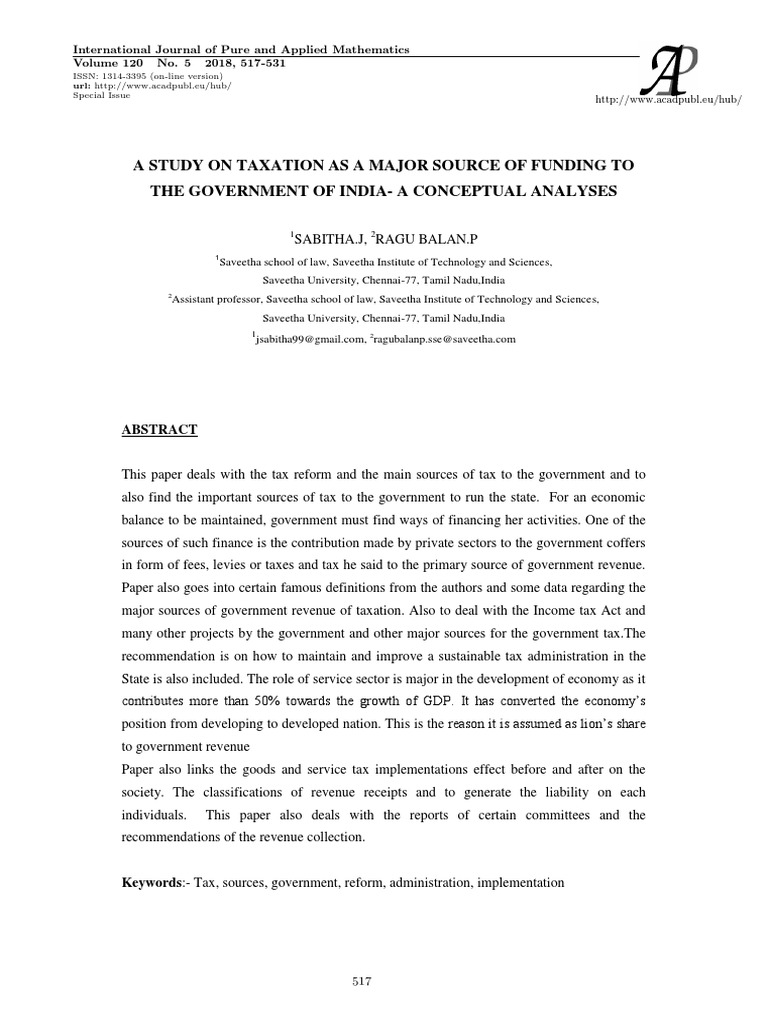 International Journal of Pure and Applied Mathematics
Volume 120 No. 5 2018, 517-531
ISSN: 1314-3395 (on-line version)
url: http://www.acadpubl.eu/hub/
Special Issue

AP
http://www.acadpubl.eu/hub/

A STUDY ON TAXATION AS A MAJOR SOURCE OF FUNDING TO THE GOVERNMENT OF INDIA- A CONCEPTUAL ANALYSES

$^1$SABITHA.J, $^2$RAGU BALAN.P

$^1$Saveetha school of law, Saveetha Institute of Technology and Sciences, Saveetha University, Chennai-77, Tamil Nadu,India

$^2$Assistant professor, Saveetha school of law, Saveetha Institute of Technology and Sciences, Saveetha University, Chennai-77, Tamil Nadu,India

$^1$jsabitha99@gmail.com, $^2$ragubalanp.sse@saveetha.com

ABSTRACT

This paper deals with the tax reform and the main sources of tax to the government and to also find the important sources of tax to the government to run the state. For an economic balance to be maintained, government must find ways of financing her activities. One of the sources of such finance is the contribution made by private sectors to the government coffers in form of fees, levies or taxes and tax he said to the primary source of government revenue. Paper also goes into certain famous definitions from the authors and some data regarding the major sources of government revenue of taxation. Also to deal with the Income tax Act and many other projects by the government and other major sources for the government tax.The recommendation is on how to maintain and improve a sustainable tax administration in the State is also included. The role of service sector is major in the development of economy as it contributes more than 50% towards the growth of GDP. It has converted the economy's position from developing to developed nation. This is the reason it is assumed as lion's share to government revenue
Paper also links the goods and service tax implementations effect before and after on the society. The classifications of revenue receipts and to generate the liability on each individuals. This paper also deals with the reports of certain committees and the recommendations of the revenue collection.

Keywords:- Tax, sources, government, reform, administration, implementation

517